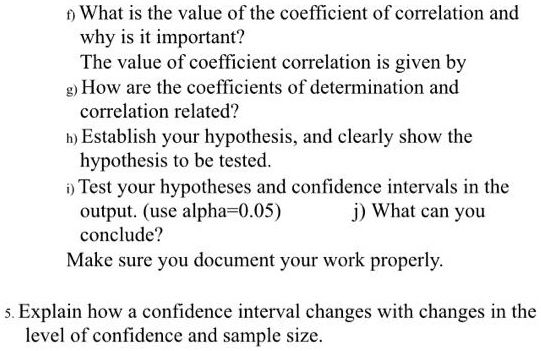 f) What is the value of the coefficient of correlation and why is it important?
The value of coefficient correlation is given by
g) How are the coefficients of determination and correlation related?
h) Establish your hypothesis, and clearly show the hypothesis to be tested.
i) Test your hypotheses and confidence intervals in the output. (use alpha=0.05) j) What can you conclude?
Make sure you document your work properly.

5. Explain how a confidence interval changes with changes in the level of confidence and sample size.